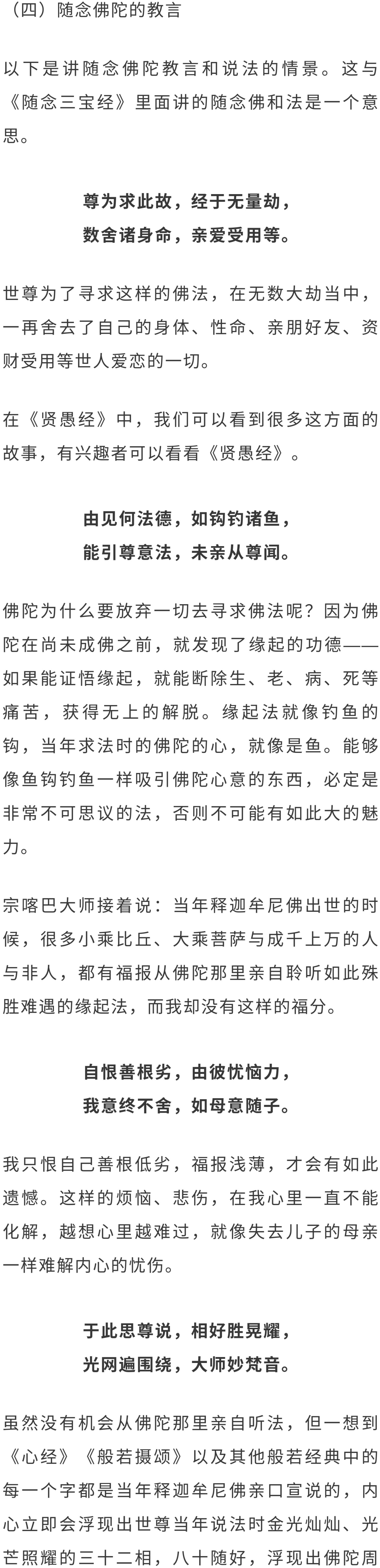 （四）随念佛陀的教言

以下是讲随念佛陀教言和说法的情景。这与《随念三宝经》里面讲的随念佛和法是一个意思。

尊为求此故，经于无量劫，
数舍诸身命，亲爱受用等。

世尊为了寻求这样的佛法，在无数大劫当中，一再舍去了自己的身体、性命、亲朋好友、资财受用等世人爱恋的一切。

在《贤愚经》中，我们可以看到很多这方面的故事，有兴趣者可以看看《贤愚经》。

由见何法德，如钩钓诸鱼，
能引尊意法，未亲从尊闻。

佛陀为什么要放弃一切去寻求佛法呢？因为佛陀在尚未成佛之前，就发现了缘起的功德——如果能证悟缘起，就能断除生、老、病、死等痛苦，获得无上的解脱。缘起法就像钓鱼的钩，当年求法时的佛陀的心，就像是鱼。能够像鱼钩钓鱼一样吸引佛陀心意的东西，必定是非常不可思议的法，否则不可能有如此大的魅力。

宗喀巴大师接着说：当年释迦牟尼佛出世的时候，很多小乘比丘、大乘菩萨与成千上万的人与非人，都有福报从佛陀那里亲自聆听如此殊胜难遇的缘起法，而我却没有这样的福分。

自恨善根劣，由彼忧恼力，
我意终不舍，如母意随子。

我只恨自己善根低劣，福报浅薄，才会有如此遗憾。这样的烦恼、悲伤，在我心里一直不能化解，越想心里越难过，就像失去儿子的母亲一样难解内心的忧伤。

于此思尊说，相好胜晃耀，
光网遍围绕，大师妙梵音。

虽然没有机会从佛陀那里亲自听法，但一想到《心经》《般若摄颂》以及其他般若经典中的每一个字都是当年释迦牟尼佛亲口宣说的，内心立即会浮现出世尊当年说法时金光灿灿、光芒照耀的三十二相，八十随好，浮现出佛陀周